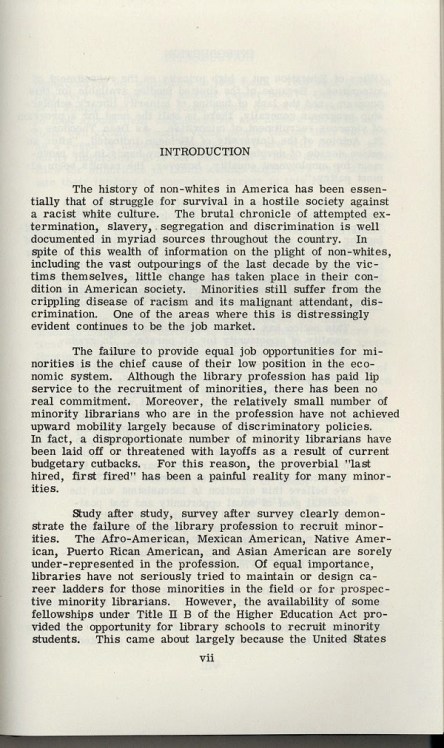 INTRODUCTION

The history of non-whites in America has been essentially that of struggle for survival in a hostile society against a racist white culture. The brutal chronicle of attempted extermination, slavery, segregation and discrimination is well documented in myriad sources throughout the country. In spite of this wealth of information on the plight of non-whites, including the vast outpourings of the last decade by the victims themselves, little change has taken place in their condition in American society. Minorities still suffer from the crippling disease of racism and its malignant attendant, discrimination. One of the areas where this is distressingly evident continues to be the job market.

The failure to provide equal job opportunities for minorities is the chief cause of their low position in the economic system. Although the library profession has paid lip service to the recruitment of minorities, there has been no real commitment. Moreover, the relatively small number of minority librarians who are in the profession have not achieved upward mobility largely because of discriminatory policies. In fact, a disproportionate number of minority librarians have been laid off or threatened with layoffs as a result of current budgetary cutbacks. For this reason, the proverbial "last hired, first fired" has been a painful reality for many minorities.

Study after study, survey after survey clearly demonstrate the failure of the library profession to recruit minorities. The Afro-American, Mexican American, Native American, Puerto Rican American, and Asian American are sorely under-represented in the profession. Of equal importance, libraries have not seriously tried to maintain or design career ladders for those minorities in the field or for prospective minority librarians. However, the availability of some fellowships under Title II B of the Higher Education Act provided the opportunity for library schools to recruit minority students. This came about largely because the United States

vii